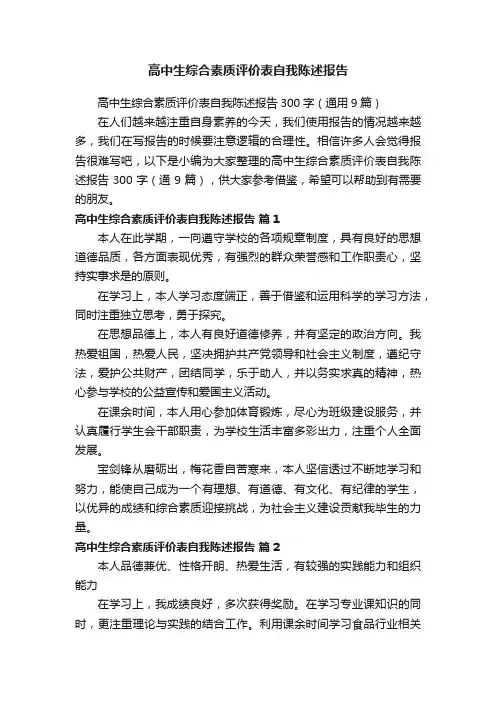 高中生综合素质评价表自我陈述报告

高中生综合素质评价表自我陈述报告 300 字（通用 9 篇）

在人们越来越注重自身素养的今天，我们使用报告的情况越来越多，我们在写报告的时候要注意逻辑的合理性。相信许多人会觉得报告很难写吧，以下是小编为大家整理的高中生综合素质评价表自我陈述报告 300 字（通 9 篇），供大家参考借鉴，希望可以帮助到有需要的朋友。

高中生综合素质评价表自我陈述报告 篇 1

本人在此学期，一向遵守学校的各项规章制度，具有良好的思想道德品质，各方面表现优秀，有强烈的群众荣誉感和工作职责心，坚持实事求是的原则。

在学习上，本人学习态度端正，善于借鉴和运用科学的学习方法，同时注重独立思考，勇于探究。

在思想品德上，本人有良好道德修养，并有坚定的政治方向。我热爱祖国，热爱人民，坚决拥护共产党领导和社会主义制度，遵纪守法，爱护公共财产，团结同学，乐于助人，并以务实求真的精神，热心参与学校的公益宣传和爱国主义活动。

在课余时间，本人用心参加体育锻炼，尽心为班级建设服务，并认真履行学生会干部职责，为学校生活丰富多彩出力，注重个人全面发展。

宝剑锋从磨砺出，梅花香自苦寒来，本人坚信透过不断地学习和努力，能使自己成为一个有理想、有道德、有文化、有纪律的学生，以优异的成绩和综合素质迎接挑战，为社会主义建设贡献我毕生的力量。

高中生综合素质评价表自我陈述报告 篇 2

本人品德兼优、性格开朗、热爱生活，有较强的实践能力和组织能力

在学习上，我成绩良好，多次获得奖励。在学习专业课知识的同时，更注重理论与实践的结合工作。利用课余时间学习食品行业相关